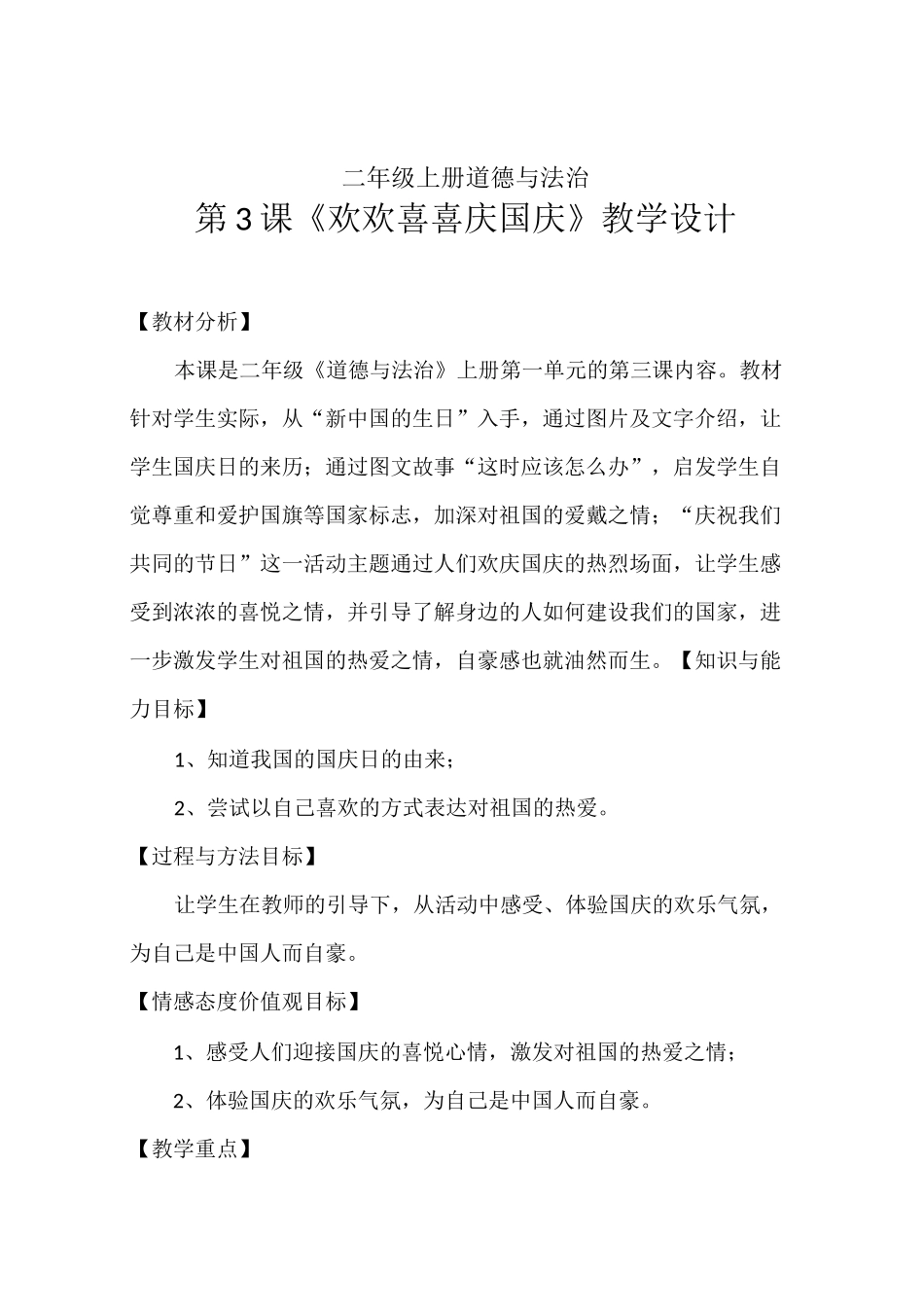 二年级上册道德与法治

第3课《欢欢喜喜庆国庆》教学设计

【教材分析】

本课是二年级《道德与法治》上册第一单元的第三课内容。教材针对学生实际，从“新中国的生日”入手，通过图片及文字介绍，让学生国庆日的来历；通过图文故事“这时应该怎么办”，启发学生自觉尊重和爱护国旗等国家标志，加深对祖国的爱戴之情；“庆祝我们共同的节日”这一活动主题通过人们欢庆国庆的热烈场面，让学生感受到浓浓的喜悦之情，并引导了解身边的人如何建设我们的国家，进一步激发学生对祖国的热爱之情，自豪感也就油然而生。【知识与能力目标】

1、知道我国的国庆日的由来；

2、尝试以自己喜欢的方式表达对祖国的热爱。

【过程与方法目标】

让学生在教师的引导下，从活动中感受、体验国庆的欢乐气氛，为自己是中国人而自豪。

【情感态度价值观目标】

1、感受人们迎接国庆的喜悦心情，激发对祖国的热爱之情；

2、体验国庆的欢乐气氛，为自己是中国人而自豪。

【教学重点】